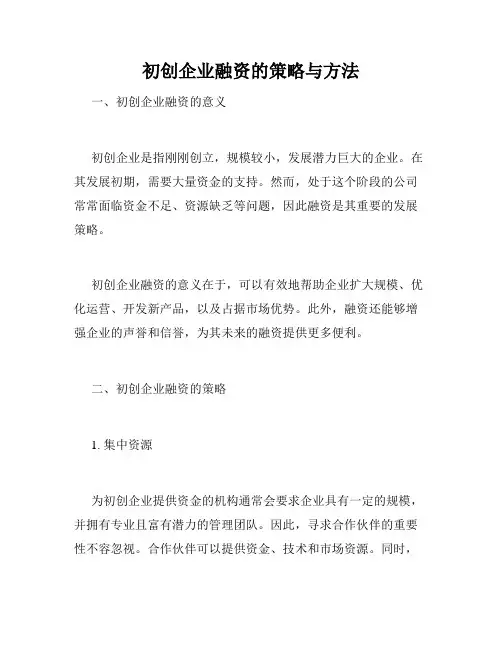 初创企业融资的策略与方法

一、初创企业融资的意义

初创企业是指刚刚创立，规模较小，发展潜力巨大的企业。在其发展初期，需要大量资金的支持。然而，处于这个阶段的公司常常面临资金不足、资源缺乏等问题，因此融资是其重要的发展策略。

初创企业融资的意义在于，可以有效地帮助企业扩大规模、优化运营、开发新产品，以及占据市场优势。此外，融资还能够增强企业的声誉和信誉，为其未来的融资提供更多便利。

二、初创企业融资的策略

1. 集中资源

为初创企业提供资金的机构通常会要求企业具有一定的规模，并拥有专业且富有潜力的管理团队。因此，寻求合作伙伴的重要性不容忽视。合作伙伴可以提供资金、技术和市场资源。同时，